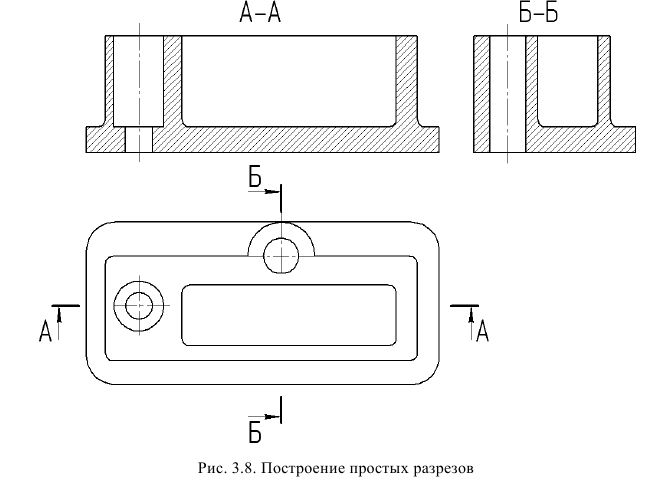 А–А

Б–Б

Б

А

А

Б

Рис. 3.8. Построение простых разрезов